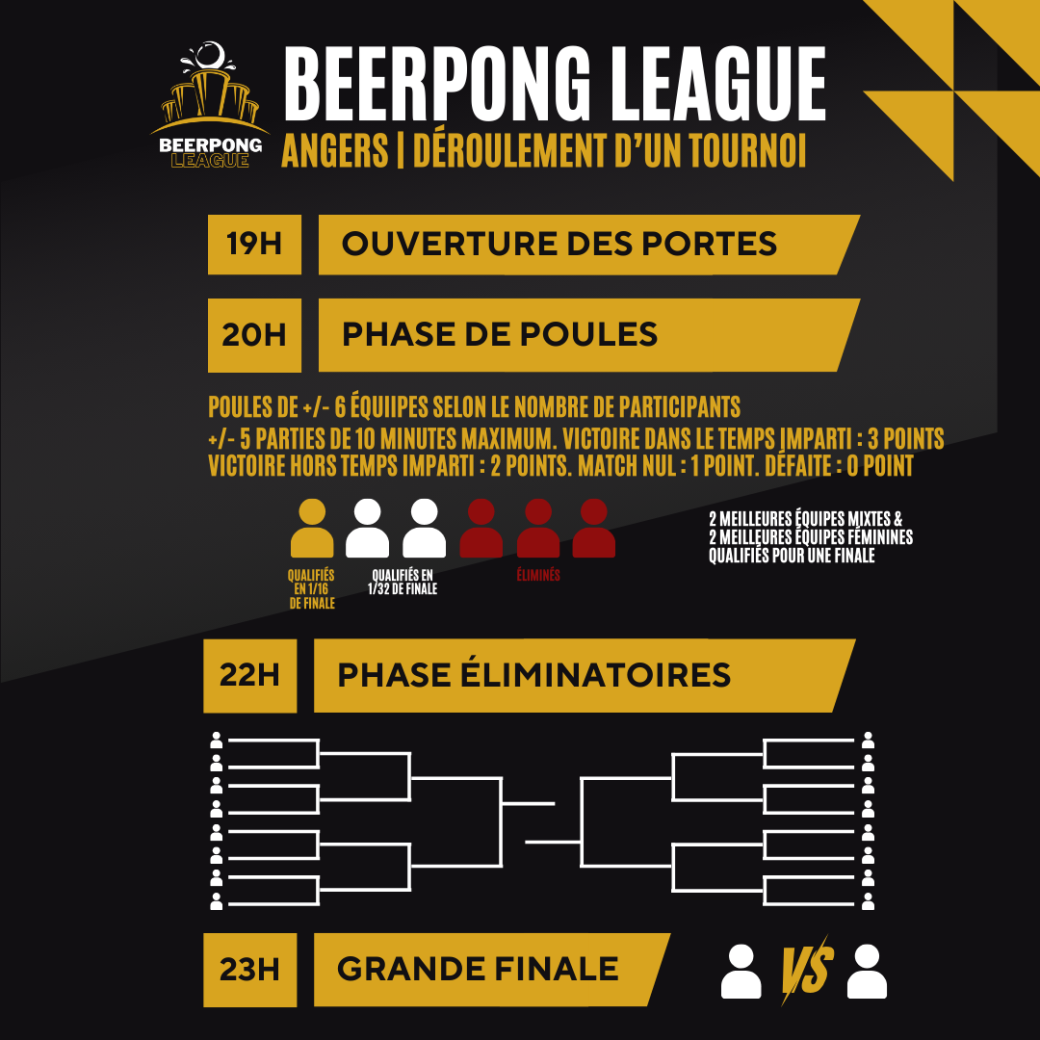 BEERPONG LEAGUE

BEERPONG LEAGUE
ANGERS | DÉROULEMENT D'UN TOURNOI

19H OUVERTURE DES PORTES

20H PHASE DE POULES

POULES DE +/- 6 ÉQUIPES SELON LE NOMBRE DE PARTICIPANTS
+/- 5 PARTIES DE 10 MINUTES MAXIMUM. VICTOIRE DANS LE TEMPS IMPARTI : 3 POINTS
VICTOIRE HORS TEMPS IMPARTI : 2 POINTS. MATCH NUL : 1 POINT. DÉFAITE : 0 POINT

QUALIFIÉS EN 1/16 DE FINALE

QUALIFIÉS EN 1/32 DE FINALE

ÉLIMINÉS

2 MEILLEURES ÉQUIPES MIXTES & 2 MEILLEURES ÉQUIPES FÉMININES QUALIFIÉS POUR UNE FINALE

22H PHASE ÉLIMINATOIRES

23H GRANDE FINALE

VS